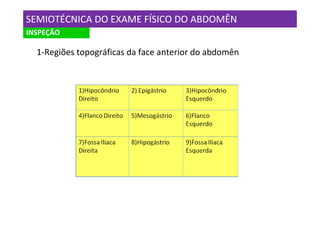 SEMIOTÉCNICA DO EXAME FÍSICO DO ABDOMÊN

INSPEÇÃO

1-Regiões topográficas da face anterior do abdomên

| 1)Hipocôndrio Direito | 2) Epigástrio | 3)Hipocôndrio Esquerdo |
|---|---|---|
| 4)Flanco Direito | 5)Mesogástrio | 6)Flanco Esquerdo |
| 7)Fossa Ilíaca Direita | 8)Hipogástrio | 9)Fossa Ilíaca Esquerda |